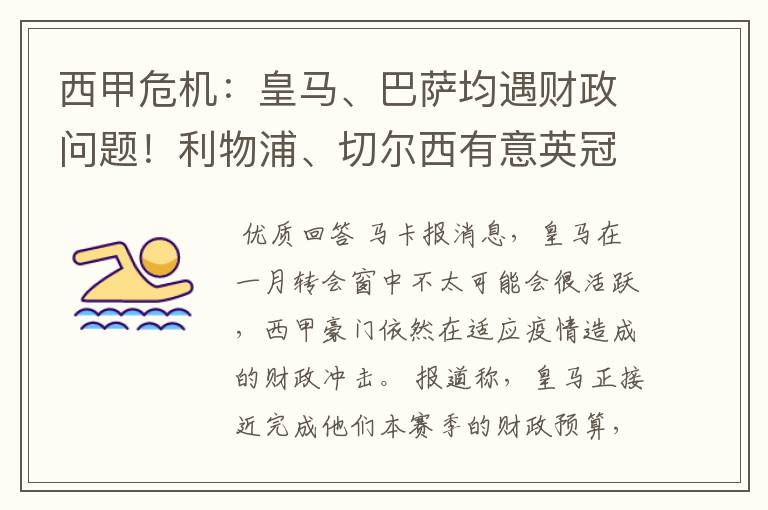 西甲危机：皇马、巴萨均遇财政问题！利物浦、切尔西有意英冠

优质回答 马卡报消息，皇马在一月转会窗中不太可能会很活跃，西甲豪门依然在适应疫情造成的财政冲击。报道称，皇马正接近完成他们本赛季的财政预算，